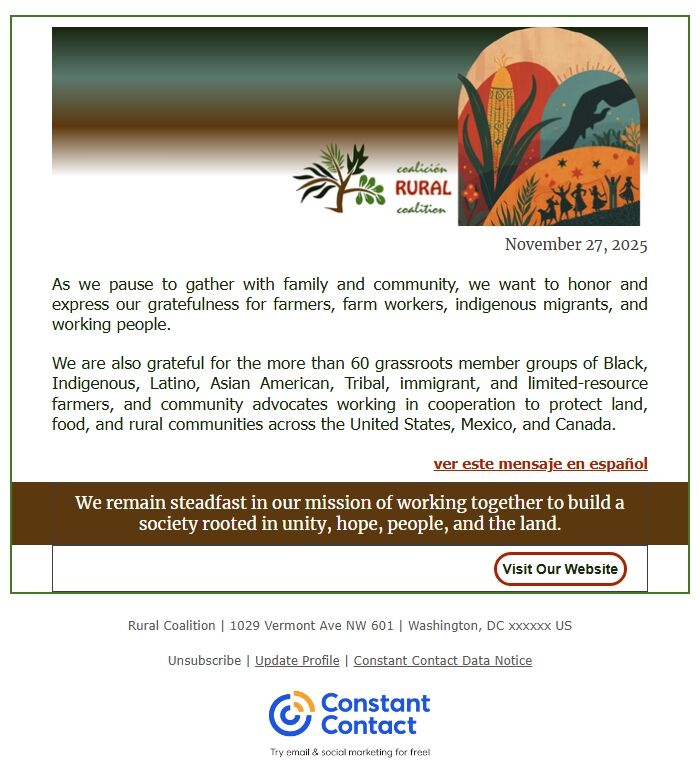 coalición
RURAL
coalition

November 27, 2025

As we pause to gather with family and community, we want to honor and express our gratefulness for farmers, farm workers, indigenous migrants, and working people.

We are also grateful for the more than 60 grassroots member groups of Black, Indigenous, Latino, Asian American, Tribal, immigrant, and limited-resource farmers, and community advocates working in cooperation to protect land, food, and rural communities across the United States, Mexico, and Canada.

ver este mensaje en español

We remain steadfast in our mission of working together to build a society rooted in unity, hope, people, and the land.

Visit Our Website

Rural Coalition | 1029 Vermont Ave NW 601 | Washington, DC xxxxxx US

Unsubscribe | Update Profile | Constant Contact Data Notice

Constant Contact

Try email & social marketing for free!